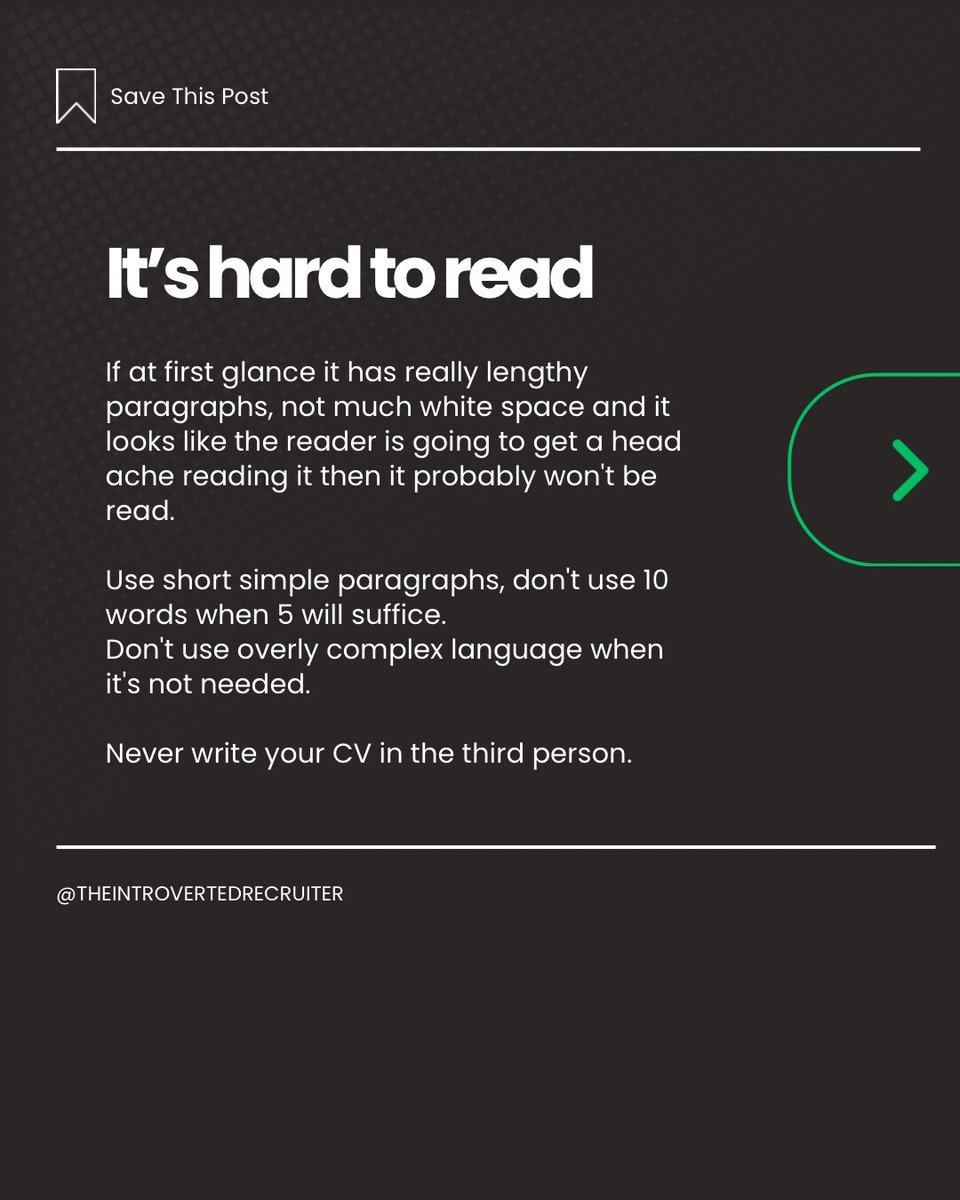 Save This Post

It's hard to read

If at first glance it has really lengthy paragraphs, not much white space and it looks like the reader is going to get a head ache reading it then it probably won't be read.

Use short simple paragraphs, don't use 10 words when 5 will suffice.
Don't use overly complex language when it's not needed.

Never write your CV in the third person.

@THEINTROVERTEDRECRUITER